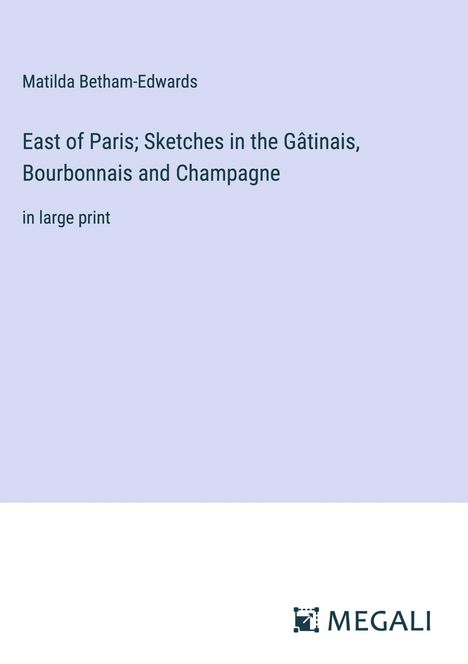 Matilda Betham-Edwards

East of Paris; Sketches in the Gâtinais, Bourbonnais and Champagne

in large print

MEGALI